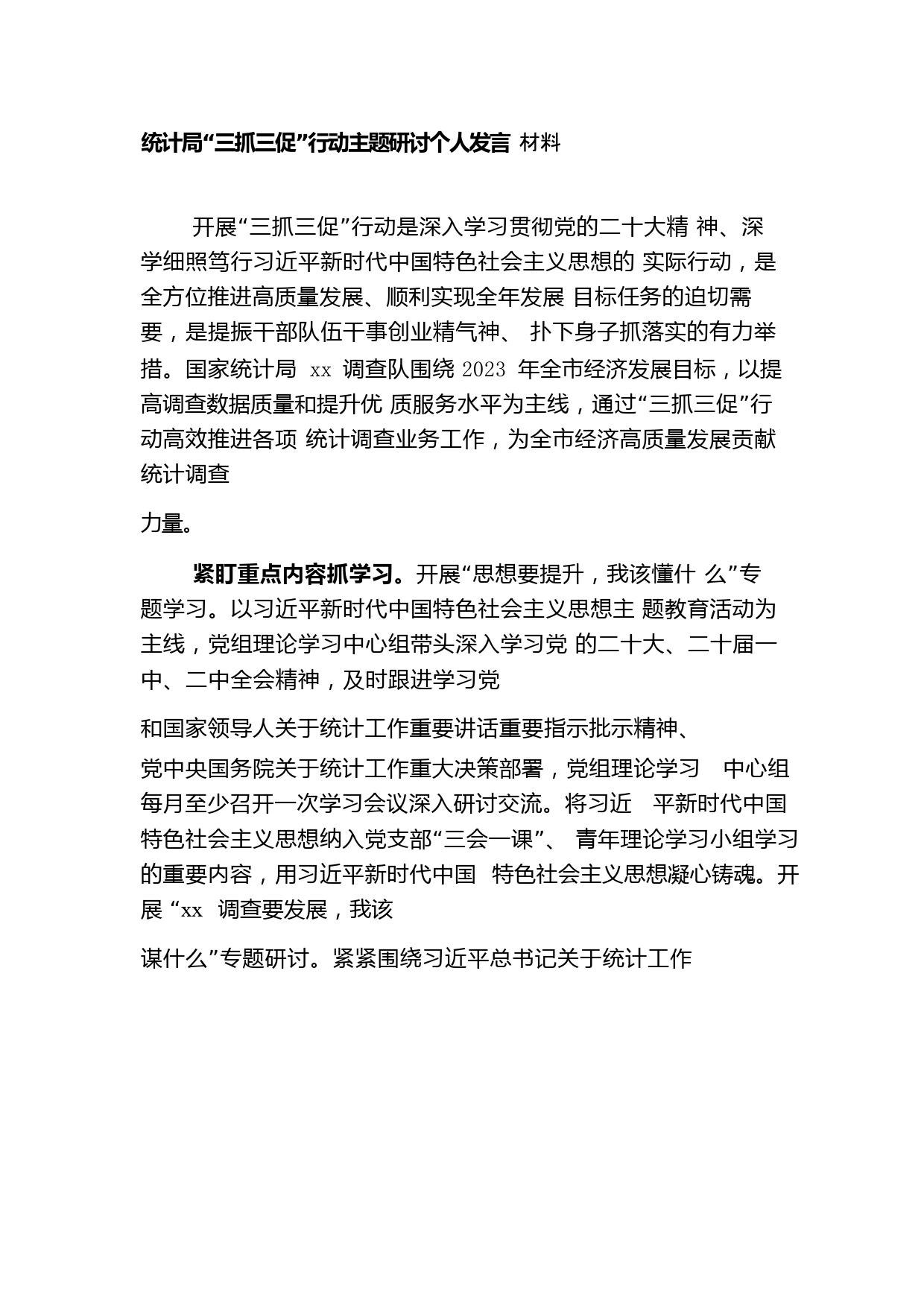 统计局“三抓三促”行动主题研讨个人发言 材料

开展“三抓三促”行动是深入学习贯彻党的二十大精 神、深学细照笃行习近平新时代中国特色社会主义思想的 实际行动，是全方位推进高质量发展、顺利实现全年发展 目标任务的迫切需要，是提振干部队伍干事创业精气神、 扑下身子抓落实的有力举措。国家统计局 xx 调查队围绕 2023 年全市经济发展目标，以提高调查数据质量和提升优 质服务水平为主线，通过“三抓三促”行动高效推进各项 统计调查业务工作，为全市经济高质量发展贡献统计调查

力量。

紧盯重点内容抓学习。开展“思想要提升，我该懂什 么”专题学习。以习近平新时代中国特色社会主义思想主 题教育活动为主线，党组理论学习中心组带头深入学习党 的二十大、二十届一中、二中全会精神，及时跟进学习党

和国家领导人关于统计工作重要讲话重要指示批示精神、

党中央国务院关于统计工作重大决策部署，党组理论学习 中心组每月至少召开一次学习会议深入研讨交流。将习近 平新时代中国特色社会主义思想纳入党支部“三会一课”、 青年理论学习小组学习的重要内容，用习近平新时代中国 特色社会主义思想凝心铸魂。开展 “xx 调查要发展，我该

谋什么”专题研讨。紧紧围绕习近平总书记关于统计工作